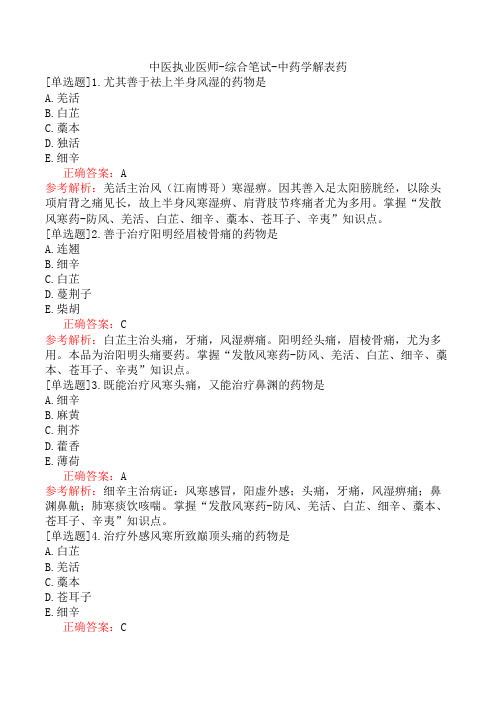 中医执业医师-综合笔试-中药学解表药
[单选题]1.尤其善于祛上半身风湿的药物是
A.羌活
B.白芷
C.藁本
D.独活
E.细辛
正确答案：A
参考解析：羌活主治风（江南博哥）寒湿痹。因其善入足太阳膀胱经，以除头项肩背之痛见长，故上半身风寒湿痹、肩背肢节疼痛者尤为多用。掌握“发散风寒药-防风、羌活、白芷、细辛、藁本、苍耳子、辛夷”知识点。
[单选题]2.善于治疗阳明经眉棱骨痛的药物是
A.连翘
B.细辛
C.白芷
D.蔓荆子
E.柴胡
正确答案：C
参考解析：白芷主治头痛，牙痛，风湿痹痛。阳明经头痛，眉棱骨痛，尤为多用。本品为治阳明头痛要药。掌握“发散风寒药-防风、羌活、白芷、细辛、藁本、苍耳子、辛夷”知识点。
[单选题]3.既能治疗风寒头痛，又能治疗鼻渊的药物是
A.细辛
B.麻黄
C.荆芥
D.藿香
E.薄荷
正确答案：A
参考解析：细辛主治病证：风寒感冒，阳虚外感；头痛，牙痛，风湿痹痛；鼻渊鼻鼽；肺寒痰饮咳喘。掌握“发散风寒药-防风、羌活、白芷、细辛、藁本、苍耳子、辛夷”知识点。
[单选题]4.治疗外感风寒所致巅顶头痛的药物是
A.白芷
B.羌活
C.藁本
D.苍耳子
E.细辛
正确答案：C